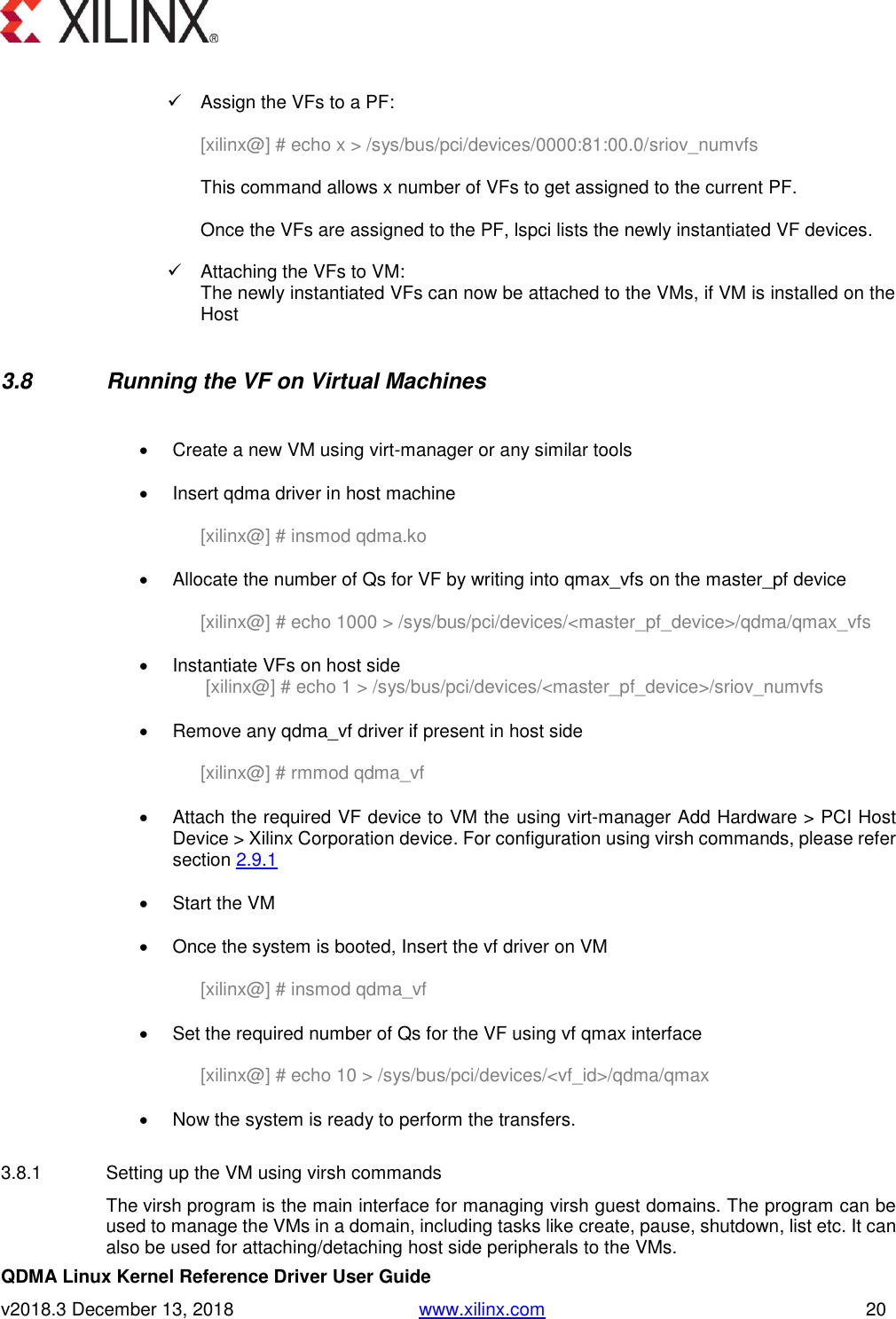 XILINX®

✓ Assign the VFs to a PF:

[xilinx@] # echo x > /sys/bus/pci/devices/0000:81:00.0/sriov_numvfs

This command allows x number of VFs to get assigned to the current PF.

Once the VFs are assigned to the PF, lspci lists the newly instantiated VF devices.

✓ Attaching the VFs to VM:
The newly instantiated VFs can now be attached to the VMs, if VM is installed on the Host

3.8 Running the VF on Virtual Machines

• Create a new VM using virt-manager or any similar tools

• Insert qdma driver in host machine

[xilinx@] # insmod qdma.ko

• Allocate the number of Qs for VF by writing into qmax_vfs on the master_pf device

[xilinx@] # echo 1000 > /sys/bus/pci/devices/<master_pf_device>/qdma/qmax_vfs

• Instantiate VFs on host side
[xilinx@] # echo 1 > /sys/bus/pci/devices/<master_pf_device>/sriov_numvfs

• Remove any qdma_vf driver if present in host side

[xilinx@] # rmmod qdma_vf

• Attach the required VF device to VM the using virt-manager Add Hardware > PCI Host Device > Xilinx Corporation device. For configuration using virsh commands, please refer section 2.9.1

• Start the VM

• Once the system is booted, Insert the vf driver on VM

[xilinx@] # insmod qdma_vf

• Set the required number of Qs for the VF using vf qmax interface

[xilinx@] # echo 10 > /sys/bus/pci/devices/<vf_id>/qdma/qmax

• Now the system is ready to perform the transfers.

3.8.1 Setting up the VM using virsh commands

The virsh program is the main interface for managing virsh guest domains. The program can be used to manage the VMs in a domain, including tasks like create, pause, shutdown, list etc. It can also be used for attaching/detaching host side peripherals to the VMs.

QDMA Linux Kernel Reference Driver User Guide
v2018.3 December 13, 2018 www.xilinx.com 20